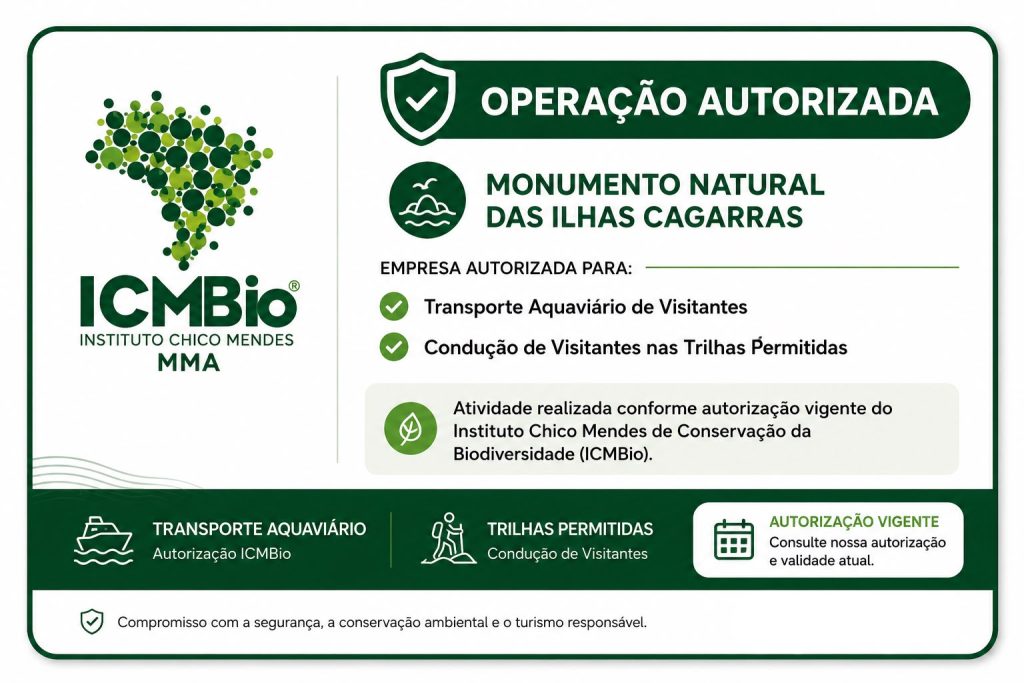 ICMBio®
INSTITUTO CHICO MENDES
MMA

OPERAÇÃO AUTORIZADA

MONUMENTO NATURAL DAS ILHAS CAGARRAS

EMPRESA AUTORIZADA PARA:

Transporte Aquaviário de Visitantes

Condução de Visitantes nas Trilhas Permitidas

Atividade realizada conforme autorização vigente do Instituto Chico Mendes de Conservação da Biodiversidade (ICMBio).

TRANSPORTE AQUAVIÁRIO
Autorização ICMBio

TRILHAS PERMITIDAS
Condução de Visitantes

AUTORIZAÇÃO VIGENTE
Consulte nossa autorização e validade atual.

Compromisso com a segurança, a conservação ambiental e o turismo responsável.